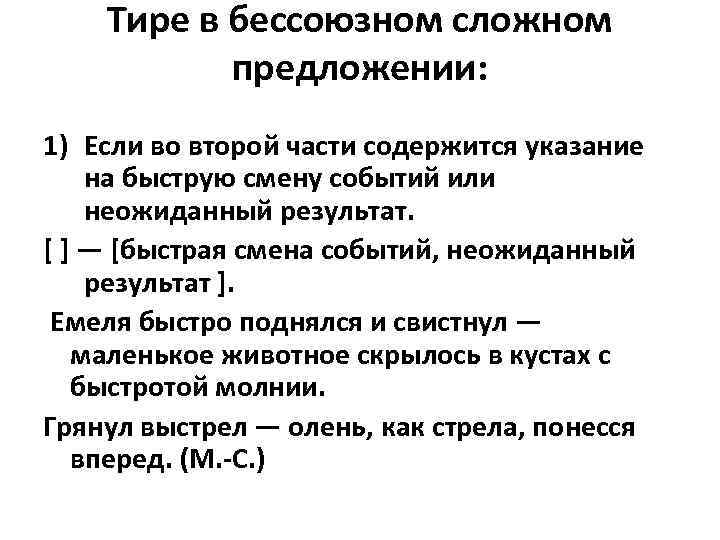 Тире в бессоюзном сложном предложении:

1) Если во второй части содержится указание на быструю смену событий или неожиданный результат.

[ ] — [быстрая смена событий, неожиданный результат ].

Емеля быстро поднялся и свистнул — маленькое животное скрылось в кустах с быстротой молнии.

Грянул выстрел — олень, как стрела, понесся вперед. (М.-С.)